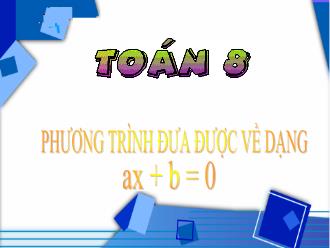 TOÁN 8

PHƯƠNG TRÌNH ĐƯA ĐƯỢC VỀ DẠNG
$ax + b = 0$